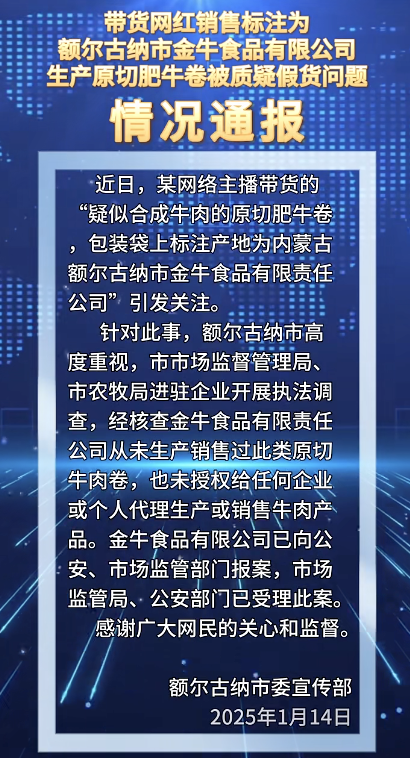 带货网红销售标注为
额尔古纳市金牛食品有限公司
生产原切肥牛卷被质疑假货问题
情况通报

近日，某网络主播带货的“疑似合成牛肉的原切肥牛卷，包装袋上标注产地为内蒙古额尔古纳市金牛食品有限责任公司”引发关注。

针对此事，额尔古纳市高度重视，市市场监督管理局、市农牧局进驻企业开展执法调查，经核查金牛食品有限责任公司从未生产销售过此类原切牛肉卷，也未授权给任何企业或个人代理生产或销售牛肉产品。金牛食品有限公司已向公安、市场监管部门报案，市场监管局、公安部门已受理此案。

感谢广大网民的关心和监督。

额尔古纳市委宣传部
2025年1月14日